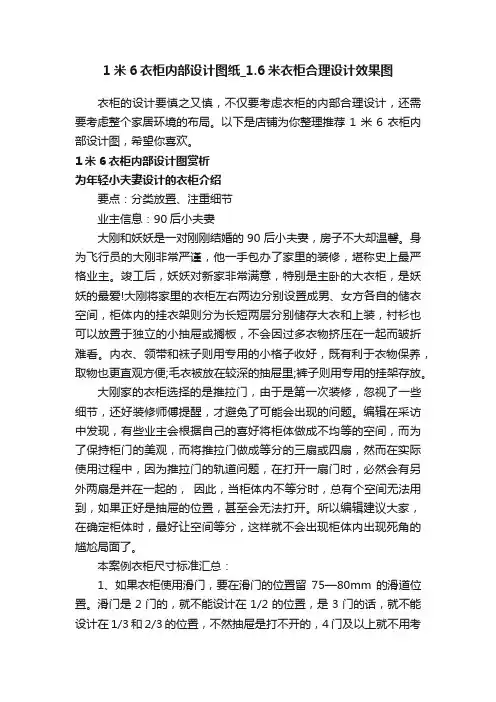 1 米 6 衣柜内部设计图纸_1.6 米衣柜合理设计效果图

衣柜的设计要慎之又慎，不仅要考虑衣柜的内部合理设计，还需要考虑整个家居环境的布局。以下是店铺为你整理推荐 1 米 6 衣柜内部设计图，希望你喜欢。

1 米 6 衣柜内部设计图赏析

为年轻小夫妻设计的衣柜介绍

要点：分类放置、注重细节

业主信息：90 后小夫妻

大刚和妖妖是一对刚刚结婚的 90 后小夫妻，房子不大却温馨。身为飞行员的大刚非常严谨，他一手包办了家里的装修，堪称史上最严格业主。竣工后，妖妖对新家非常满意，特别是主卧的大衣柜，是妖妖的最爱!大刚将家里的衣柜左右两边分别设置成男、女方各自的储衣空间，柜体内的挂衣架则分为长短两层分别储存大衣和上装，衬衫也可以放置于独立的小抽屉或搁板，不会因过多衣物挤压在一起而皱折难看。内衣、领带和袜子则用专用的小格子收好，既有利于衣物保养，取物也更直观方便;毛衣被放在较深的抽屉里;裤子则用专用的挂架存放。

大刚家的衣柜选择的是推拉门，由于是第一次装修，忽视了一些细节，还好装修师傅提醒，才避免了可能会出现的问题。编辑在采访中发现，有些业主会根据自己的喜好将柜体做成不均等的空间，而为了保持柜门的美观，而将推拉门做成等分的三扇或四扇，然而在实际使用过程中，因为推拉门的轨道问题，在打开一扇门时，必然会有另外两扇是并在一起的， 因此，当柜体内不等分时，总有个空间无法用到，如果正好是抽屉的位置，甚至会无法打开。所以编辑建议大家，在确定柜体时，最好让空间等分，这样就不会出现柜体内出现死角的尴尬局面了。

本案例衣柜尺寸标准汇总：

1、如果衣柜使用滑门，要在滑门的位置留 75—80mm 的滑道位置。滑门是 2 门的，就不能设计在 1/2 的位置，是 3 门的话，就不能设计在 1/3 和 2/3 的位置，不然抽屉是打不开的，4 门及以上就不用考